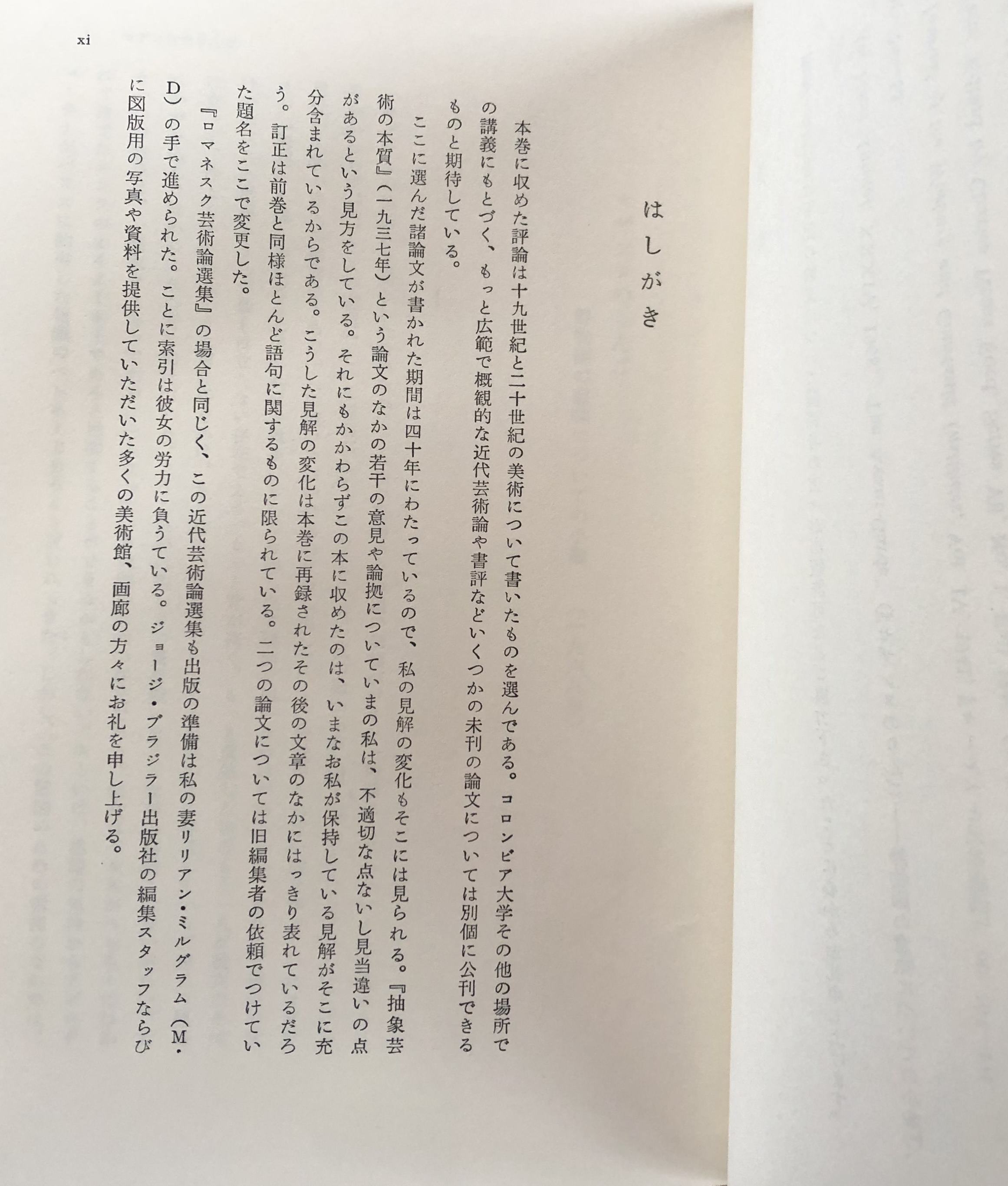 xi

はしがき

本巻に収めた評論は十九世紀と二十世紀の美術について書いたものを選んである。コロンビア大学その他の場所での講義にもとづく、もっと広範で概観的な近代芸術論や書評などいくつかの未刊の論文については別個に公刊できるものと期待している。

ここに選んだ諸論文が書かれた期間は四十年にわたっているので、私の見解の変化もそこには見られる。『抽象芸術の本質』（一九三七年）という論文のなかの若干の意見や論拠についていまの私は、不適切な点ないし見当違いの点があるという見方をしている。それにもかかわらずこの本に収めたのは、いまなお私が保持している見解がそこに充分含まれているからである。こうした見解の変化は本巻に再録されたその後の文章のなかにはっきり表れているだろう。訂正は前巻と同様ほとんど語句に関するものに限られている。二つの論文については旧編集者の依頼でつけていた題名をここで変更した。

『ロマネスク芸術論選集』の場合と同じく、この近代芸術論選集も出版の準備は私の妻リリアン・ミルグラム（M・D）の手で進められた。ことに索引は彼女の労力に負うている。ジョージ・ブラジラー出版社の編集スタッフならびに図版用の写真や資料を提供していただいた多くの美術館、画廊の方々にお礼を申し上げる。